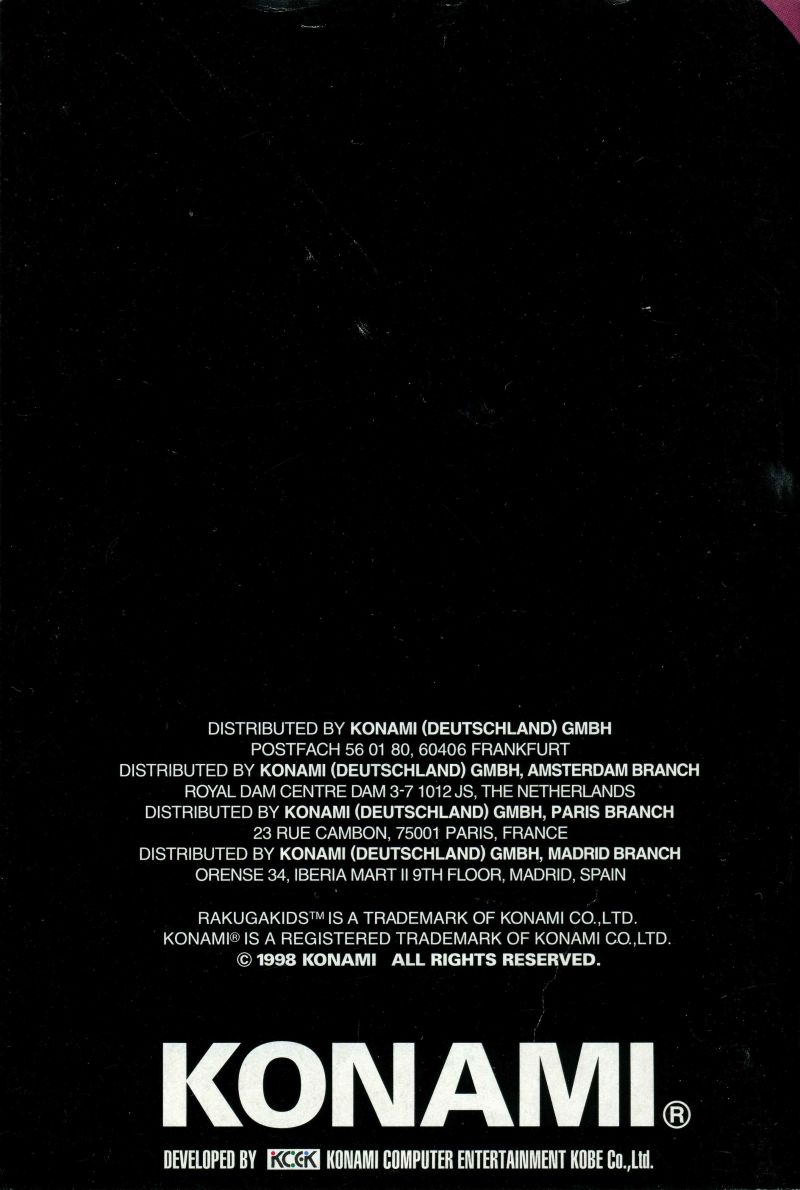 DISTRIBUTED BY KONAMI (DEUTSCHLAND) GMBH
POSTFACH 56 01 80, 60406 FRANKFURT
DISTRIBUTED BY KONAMI (DEUTSCHLAND) GMBH, AMSTERDAM BRANCH
ROYAL DAM CENTRE DAM 3-7 1012 JS, THE NETHERLANDS
DISTRIBUTED BY KONAMI (DEUTSCHLAND) GMBH, PARIS BRANCH
23 RUE CAMBON, 75001 PARIS, FRANCE
DISTRIBUTED BY KONAMI (DEUTSCHLAND) GMBH, MADRID BRANCH
ORENSE 34, IBERIA MART II 9TH FLOOR, MADRID, SPAIN

RAKUGAKIDS™ IS A TRADEMARK OF KONAMI CO.,LTD.
KONAMI® IS A REGISTERED TRADEMARK OF KONAMI CO.,LTD.
© 1998 KONAMI ALL RIGHTS RESERVED.

KONAMI®

DEVELOPED BY KCEK KONAMI COMPUTER ENTERTAINMENT KOBE Co.,Ltd.